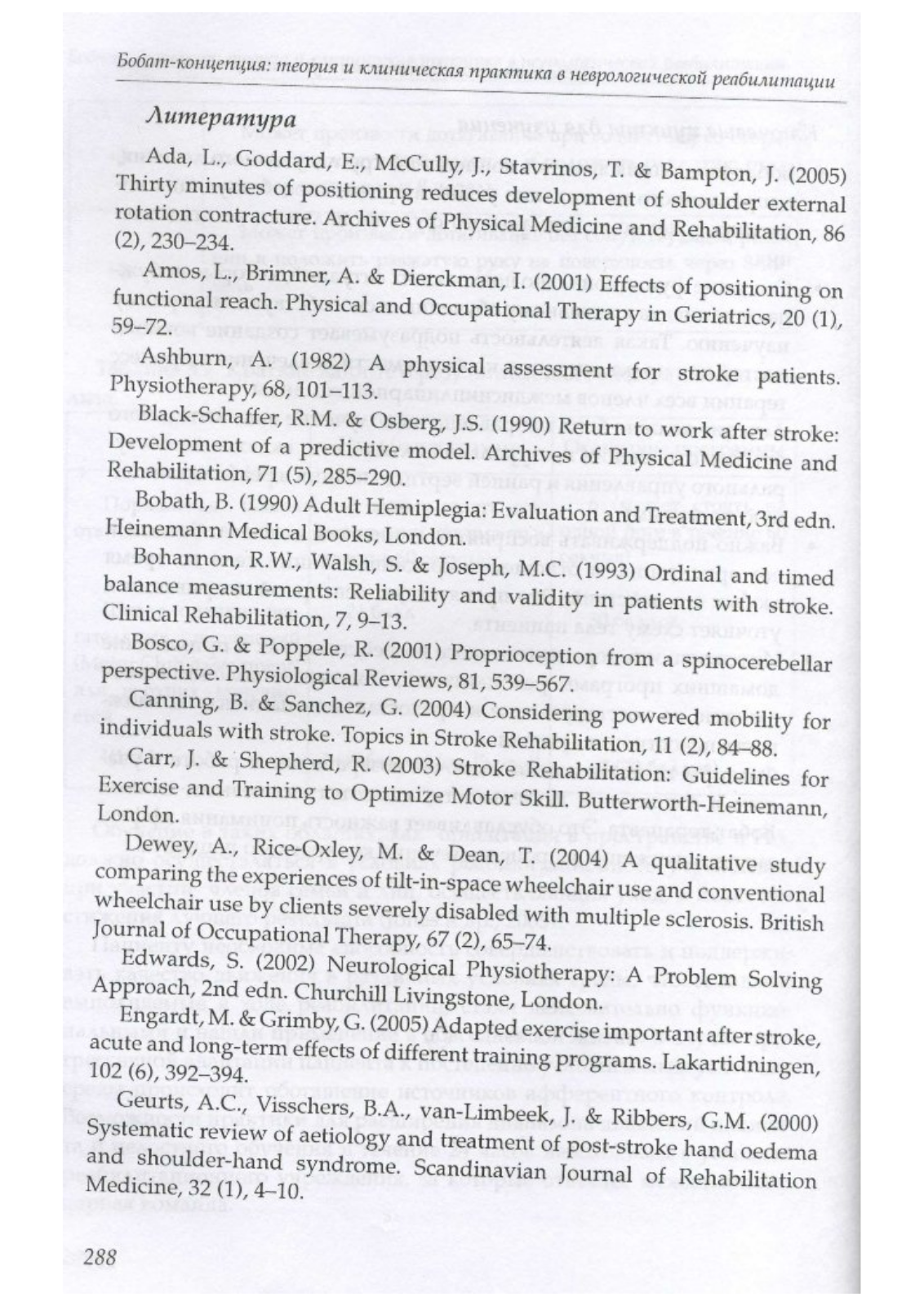 Бобат-концепция: теория и клиническая практика в неврологической реабилитации

Литература

Ada, L., Goddard, E., McCully, J., Stavrinos, T. & Bampton, J. (2005) Thirty minutes of positioning reduces development of shoulder external rotation contracture. Archives of Physical Medicine and Rehabilitation, 86 (2), 230–234.

Amos, L., Brimner, A. & Dierckman, I. (2001) Effects of positioning on functional reach. Physical and Occupational Therapy in Geriatrics, 20 (1), 59–72.

Ashburn, A. (1982) A physical assessment for stroke patients. Physiotherapy, 68, 101–113.

Black-Schaffer, R.M. & Osberg, J.S. (1990) Return to work after stroke: Development of a predictive model. Archives of Physical Medicine and Rehabilitation, 71 (5), 285–290.

Bobath, B. (1990) Adult Hemiplegia: Evaluation and Treatment, 3rd edn. Heinemann Medical Books, London.

Bohannon, R.W., Walsh, S. & Joseph, M.C. (1993) Ordinal and timed balance measurements: Reliability and validity in patients with stroke. Clinical Rehabilitation, 7, 9–13.

Bosco, G. & Poppele, R. (2001) Proprioception from a spinocerebellar perspective. Physiological Reviews, 81, 539–567.

Canning, B. & Sanchez, G. (2004) Considering powered mobility for individuals with stroke. Topics in Stroke Rehabilitation, 11 (2), 84–88.

Carr, J. & Shepherd, R. (2003) Stroke Rehabilitation: Guidelines for Exercise and Training to Optimize Motor Skill. Butterworth-Heinemann, London.

Dewey, A., Rice-Oxley, M. & Dean, T. (2004) A qualitative study comparing the experiences of tilt-in-space wheelchair use and conventional wheelchair use by clients severely disabled with multiple sclerosis. British Journal of Occupational Therapy, 67 (2), 65–74.

Edwards, S. (2002) Neurological Physiotherapy: A Problem Solving Approach, 2nd edn. Churchill Livingstone, London.

Engardt, M. & Grimby, G. (2005) Adapted exercise important after stroke, acute and long-term effects of different training programs. Lakartidningen, 102 (6), 392–394.

Geurts, A.C., Visschers, B.A., van-Limbeek, J. & Ribbers, G.M. (2000) Systematic review of aetiology and treatment of post-stroke hand oedema and shoulder-hand syndrome. Scandinavian Journal of Rehabilitation Medicine, 32 (1), 4–10.

288